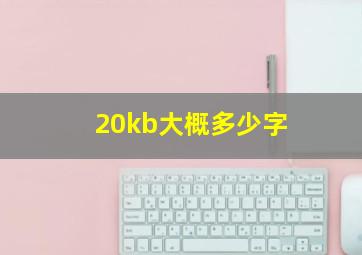 20kb大概多少字